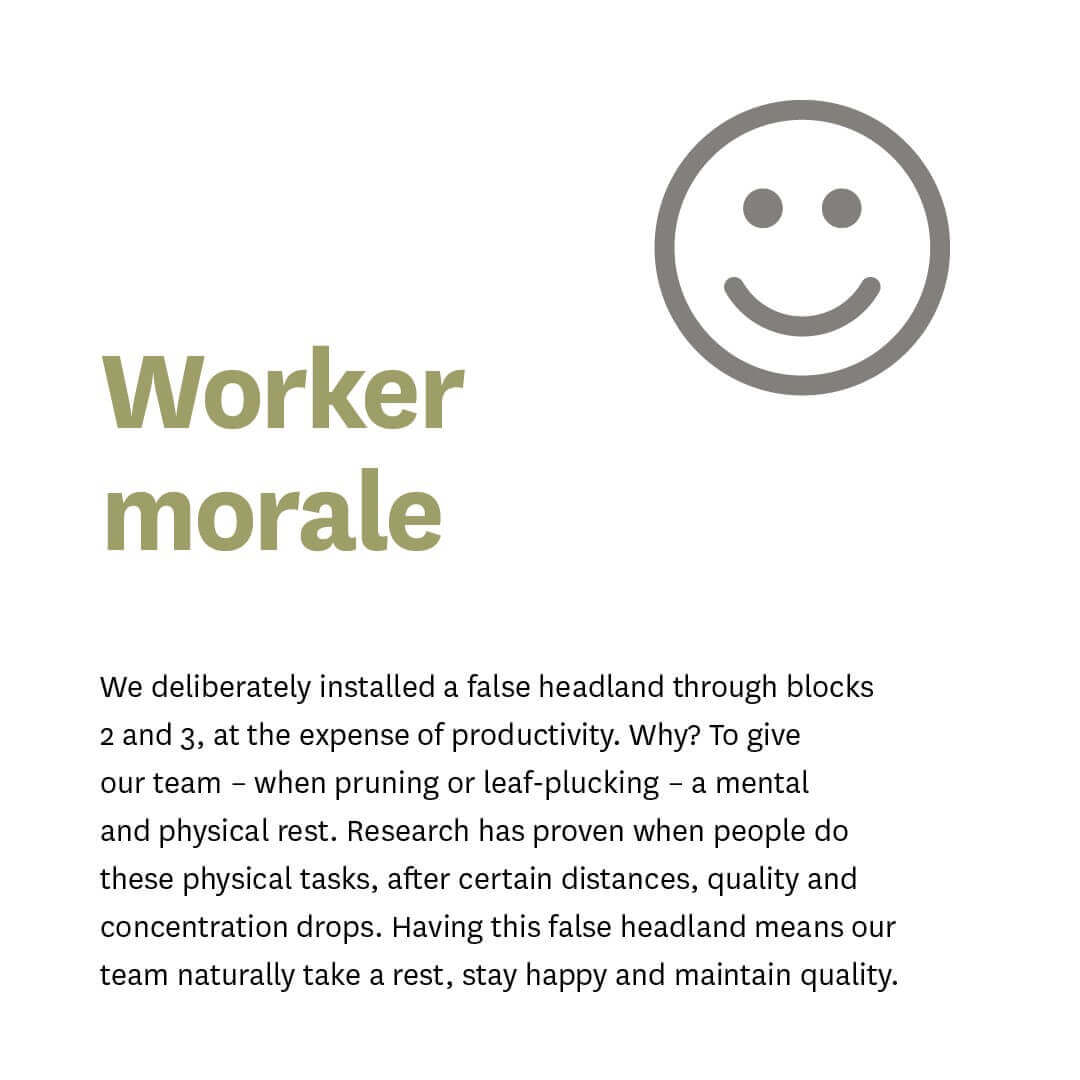 Worker morale

We deliberately installed a false headland through blocks 2 and 3, at the expense of productivity. Why? To give our team – when pruning or leaf-plucking – a mental and physical rest. Research has proven when people do these physical tasks, after certain distances, quality and concentration drops. Having this false headland means our team naturally take a rest, stay happy and maintain quality.